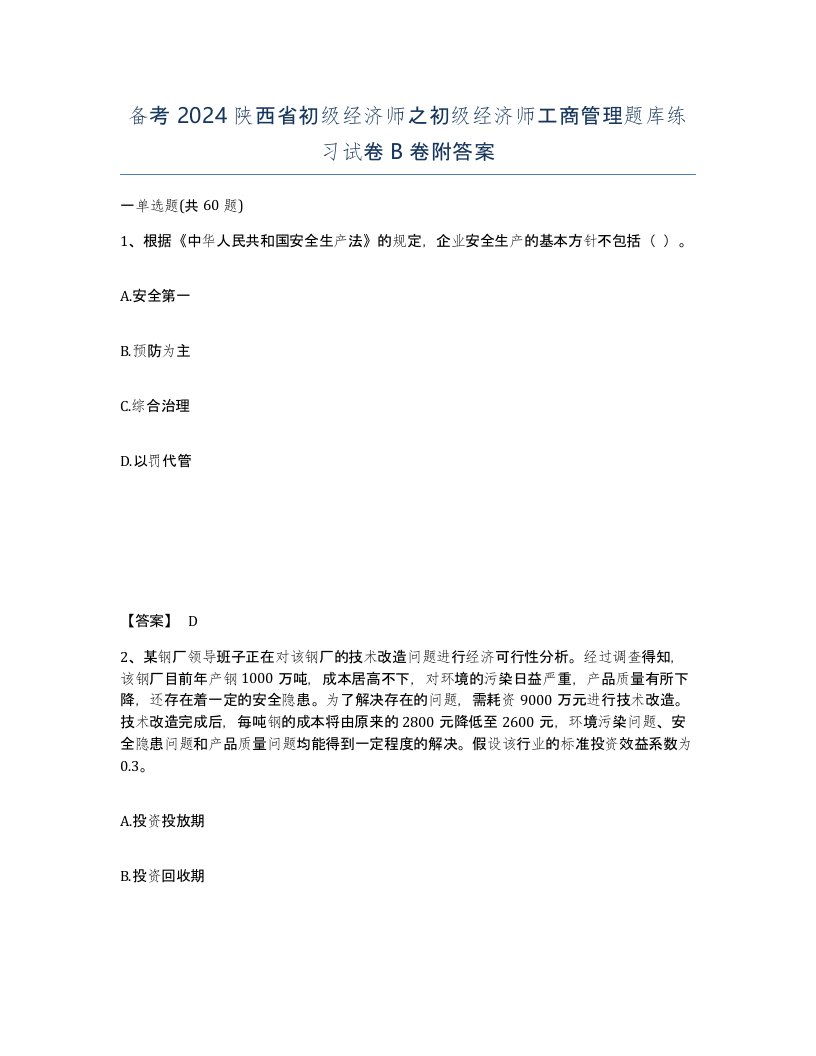 备考 2024 陕西省初级经济师之初级经济师工商管理题库练习试卷 B 卷附答案

一单选题(共 60 题)

1、根据《中华人民共和国安全生产法》的规定，企业安全生产的基本方针不包括（ ）。

A.安全第一

B.预防为主

C.综合治理

D.以罚代管

【答案】 D

2、某钢厂领导班子正在对该钢厂的技术改造问题进行经济可行性分析。经过调查得知，该钢厂目前年产钢 1000 万吨，成本居高不下，对环境的污染日益严重，产品质量有所下降，还存在着一定的安全隐患。为了解决存在的问题，需耗资 9000 万元进行技术改造。技术改造完成后，每吨钢的成本将由原来的 2800 元降低至 2600 元，环境污染问题、安全隐患问题和产品质量问题均能得到一定程度的解决。假设该行业的标准投资效益系数为 0.3。

A.投资投放期

B.投资回收期